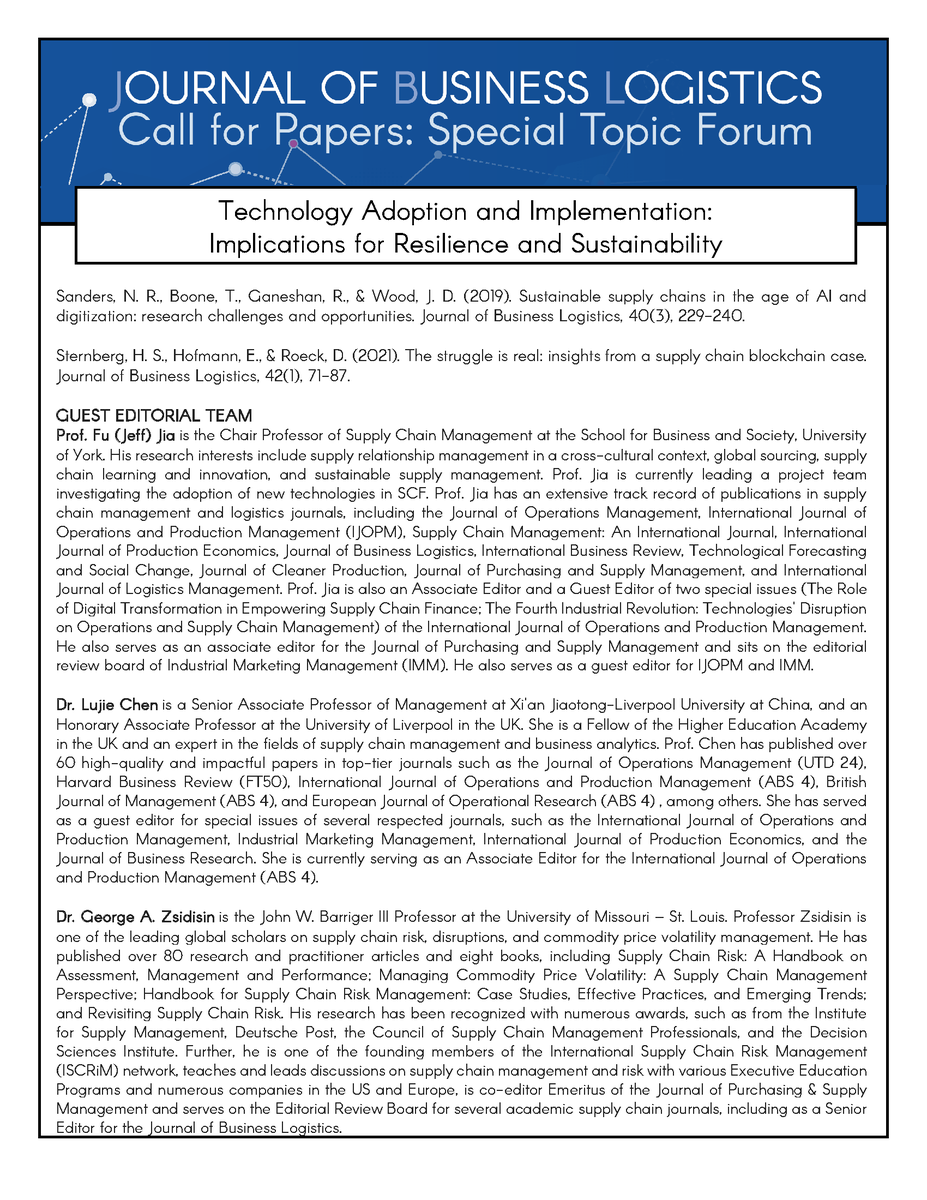 JOURNAL OF BUSINESS LOGISTICS
Call for Papers: Special Topic Forum

Technology Adoption and Implementation: Implications for Resilience and Sustainability

Sanders, N. R., Boone, T., Ganeshan, R., & Wood, J. D. (2019). Sustainable supply chains in the age of AI and digitization: research challenges and opportunities. Journal of Business Logistics, 40(3), 229-240.

Sternberg, H. S., Hofmann, E., & Roeck, D. (2021). The struggle is real: insights from a supply chain blockchain case. Journal of Business Logistics, 42(1), 71-87.

GUEST EDITORIAL TEAM
Prof. Fu (Jeff) Jia is the Chair Professor of Supply Chain Management at the School for Business and Society, University of York. His research interests include supply relationship management in a cross-cultural context, global sourcing, supply chain learning and innovation, and sustainable supply management. Prof. Jia is currently leading a project team investigating the adoption of new technologies in SCF. Prof. Jia has an extensive track record of publications in supply chain management and logistics journals, including the Journal of Operations Management, International Journal of Operations and Production Management (IJOPM), Supply Chain Management: An International Journal, International Journal of Production Economics, Journal of Business Logistics, International Business Review, Technological Forecasting and Social Change, Journal of Cleaner Production, Journal of Purchasing and Supply Management, and International Journal of Logistics Management. Prof. Jia is also an Associate Editor and a Guest Editor of two special issues (The Role of Digital Transformation in Empowering Supply Chain Finance; The Fourth Industrial Revolution: Technologies' Disruption on Operations and Supply Chain Management) of the International Journal of Operations and Production Management. He also serves as an associate editor for the Journal of Purchasing and Supply Management and sits on the editorial review board of Industrial Marketing Management (IMM). He also serves as a guest editor for IJOPM and IMM.

Dr. Lujie Chen is a Senior Associate Professor of Management at Xi'an Jiaotong-Liverpool University at China, and an Honorary Associate Professor at the University of Liverpool in the UK. She is a Fellow of the Higher Education Academy in the UK and an expert in the fields of supply chain management and business analytics. Prof. Chen has published over 60 high-quality and impactful papers in top-tier journals such as the Journal of Operations Management (UTD 24), Harvard Business Review (FT50), International Journal of Operations and Production Management (ABS 4), British Journal of Management (ABS 4), and European Journal of Operational Research (ABS 4) , among others. She has served as a guest editor for special issues of several respected journals, such as the International Journal of Operations and Production Management, Industrial Marketing Management, International Journal of Production Economics, and the Journal of Business Research. She is currently serving as an Associate Editor for the International Journal of Operations and Production Management (ABS 4).

Dr. George A. Zsidisin is the John W. Barriger III Professor at the University of Missouri – St. Louis. Professor Zsidisin is one of the leading global scholars on supply chain risk, disruptions, and commodity price volatility management. He has published over 80 research and practitioner articles and eight books, including Supply Chain Risk: A Handbook on Assessment, Management and Performance; Managing Commodity Price Volatility: A Supply Chain Management Perspective; Handbook for Supply Chain Risk Management: Case Studies, Effective Practices, and Emerging Trends; and Revisiting Supply Chain Risk. His research has been recognized with numerous awards, such as from the Institute for Supply Management, Deutsche Post, the Council of Supply Chain Management Professionals, and the Decision Sciences Institute. Further, he is one of the founding members of the International Supply Chain Risk Management (ISCRiM) network, teaches and leads discussions on supply chain management and risk with various Executive Education Programs and numerous companies in the US and Europe, is co-editor Emeritus of the Journal of Purchasing & Supply Management and serves on the Editorial Review Board for several academic supply chain journals, including as a Senior Editor for the Journal of Business Logistics.